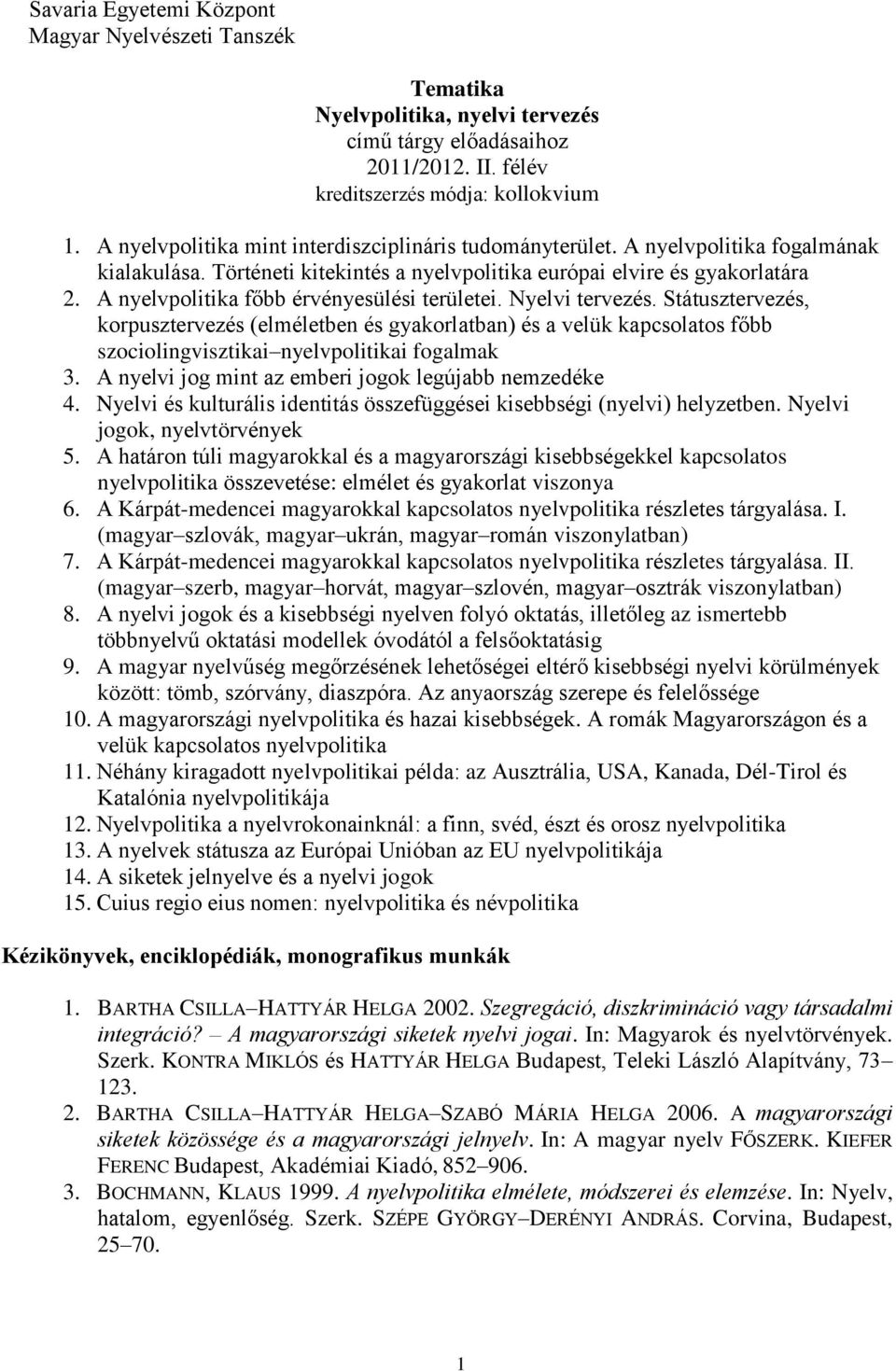 Savaria Egyetemi Központ
Magyar Nyelvészeti Tanszék

Tematika
Nyelvpolitika, nyelvi tervezés
című tárgy előadásaihoz
2011/2012. II. félév
kreditszerzés módja: kollokvium

1. A nyelvpolitika mint interdiszciplináris tudományterület. A nyelvpolitika fogalmának kialakulása. Történeti kitekintés a nyelvpolitika európai elvire és gyakorlatára
2. A nyelvpolitika főbb érvényesülési területei. Nyelvi tervezés. Státusztervezés, korpusztervezés (elméletben és gyakorlatban) és a velük kapcsolatos főbb szociolingvisztikai–nyelvpolitikai fogalmak
3. A nyelvi jog mint az emberi jogok legújabb nemzedéke
4. Nyelvi és kulturális identitás összefüggései kisebbségi (nyelvi) helyzetben. Nyelvi jogok, nyelvtörvények
5. A határon túli magyarokkal és a magyarországi kisebbségekkel kapcsolatos nyelvpolitika összevetése: elmélet és gyakorlat viszonya
6. A Kárpát-medencei magyarokkal kapcsolatos nyelvpolitika részletes tárgyalása. I. (magyar–szlovák, magyar–ukrán, magyar–román viszonylatban)
7. A Kárpát-medencei magyarokkal kapcsolatos nyelvpolitika részletes tárgyalása. II. (magyar–szerb, magyar–horvát, magyar–szlovén, magyar–osztrák viszonylatban)
8. A nyelvi jogok és a kisebbségi nyelven folyó oktatás, illetőleg az ismertebb többnyelvű oktatási modellek óvodától a felsőoktatásig
9. A magyar nyelvűség megőrzésének lehetőségei eltérő kisebbségi nyelvi körülmények között: tömb, szórvány, diaszpóra. Az anyaország szerepe és felelőssége
10. A magyarországi nyelvpolitika és hazai kisebbségek. A romák Magyarországon és a velük kapcsolatos nyelvpolitika
11. Néhány kiragadott nyelvpolitikai példa: az Ausztrália, USA, Kanada, Dél-Tirol és Katalónia nyelvpolitikája
12. Nyelvpolitika a nyelvrokonainknál: a finn, svéd, észt és orosz nyelvpolitika
13. A nyelvek státusza az Európai Unióban az EU nyelvpolitikája
14. A siketek jelnyelve és a nyelvi jogok
15. Cuius regio eius nomen: nyelvpolitika és névpolitika

Kézikönyvek, enciklopédiák, monografikus munkák

1. BARTHA CSILLA–HATTYÁR HELGA 2002. Szegregáció, diszkrimináció vagy társadalmi integráció? – A magyarországi siketek nyelvi jogai. In: Magyarok és nyelvtörvények. Szerk. KONTRA MIKLÓS és HATTYÁR HELGA Budapest, Teleki László Alapítvány, 73–123.
2. BARTHA CSILLA–HATTYÁR HELGA–SZABÓ MÁRIA HELGA 2006. A magyarországi siketek közössége és a magyarországi jelnyelv. In: A magyar nyelv FŐSZERK. KIEFER FERENC Budapest, Akadémiai Kiadó, 852–906.
3. BOCHMANN, KLAUS 1999. A nyelvpolitika elmélete, módszerei és elemzése. In: Nyelv, hatalom, egyenlőség. Szerk. SZÉPE GYÖRGY–DERÉNYI ANDRÁS. Corvina, Budapest, 25–70.

1